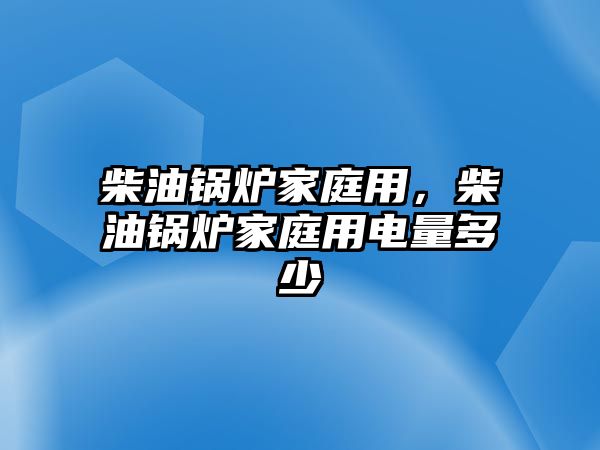 柴油锅炉家庭用，柴油锅炉家庭用电量多少